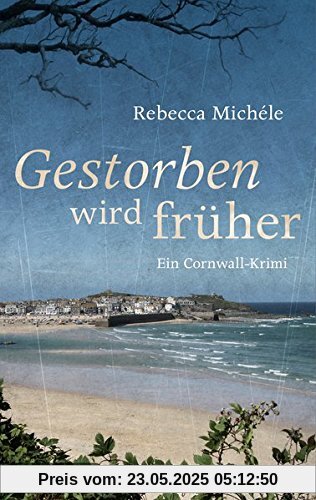 Rebecca Michéle

Gestorben wird früher

Ein Cornwall-Krimi

Preis vom: 23.05.2025 05:12:50